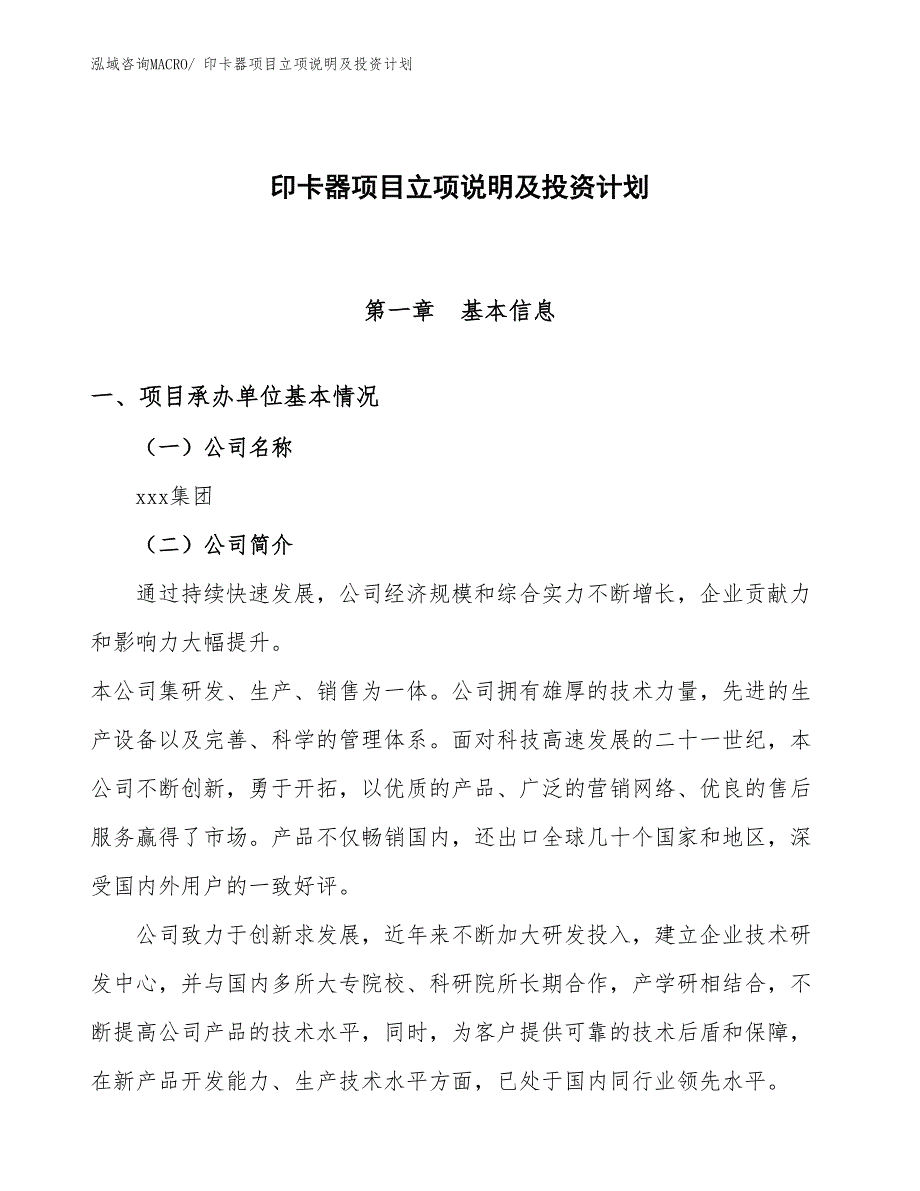 泓域咨询MACRO/ 印卡器项目立项说明及投资计划

印卡器项目立项说明及投资计划

第一章　基本信息

一、项目承办单位基本情况

（一）公司名称

xxx集团

（二）公司简介

通过持续快速发展，公司经济规模和综合实力不断增长，企业贡献力和影响力大幅提升。

本公司集研发、生产、销售为一体。公司拥有雄厚的技术力量，先进的生产设备以及完善、科学的管理体系。面对科技高速发展的二十一世纪，本公司不断创新，勇于开拓，以优质的产品、广泛的营销网络、优良的售后服务赢得了市场。产品不仅畅销国内，还出口全球几十个国家和地区，深受国内外用户的一致好评。

公司致力于创新求发展，近年来不断加大研发投入，建立企业技术研发中心，并与国内多所大专院校、科研院所长期合作，产学研相结合，不断提高公司产品的技术水平，同时，为客户提供可靠的技术后盾和保障，在新产品开发能力、生产技术水平方面，已处于国内同行业领先水平。